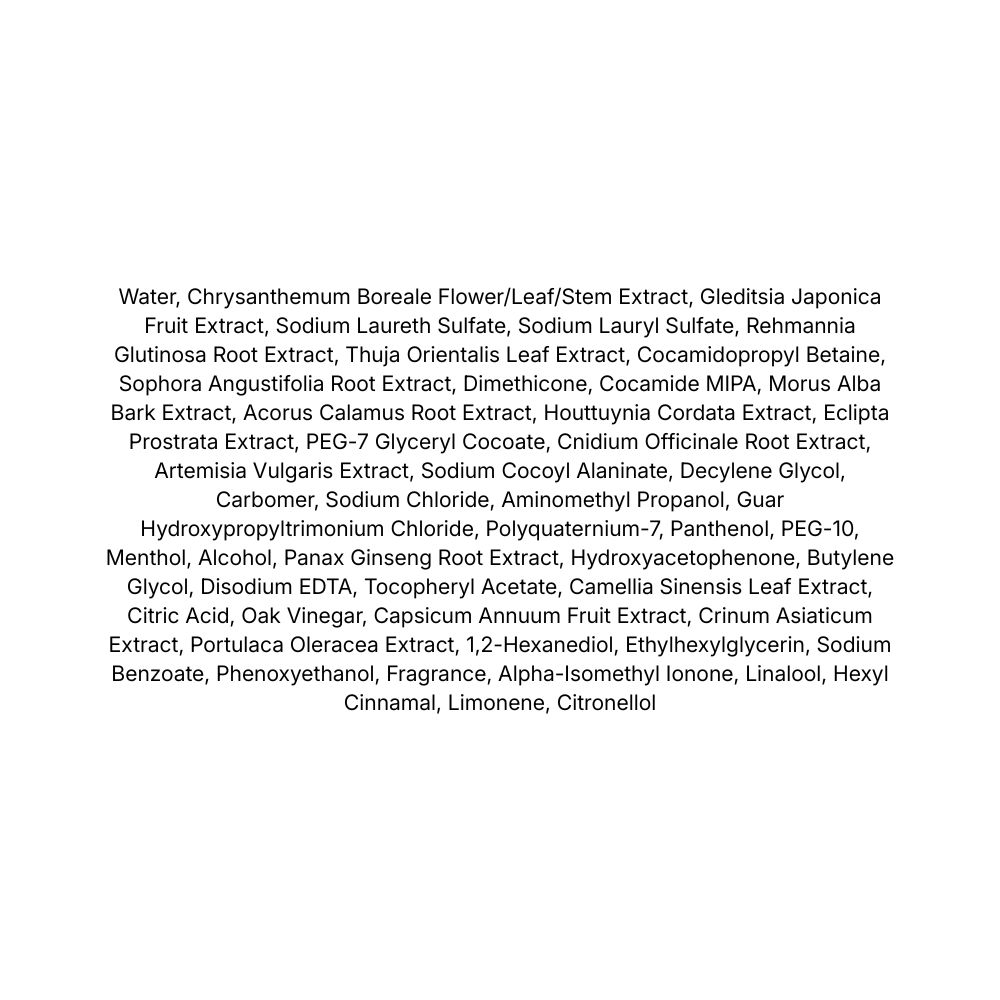 Water, Chrysanthemum Boreale Flower/Leaf/Stem Extract, Gleditsia Japonica Fruit Extract, Sodium Laureth Sulfate, Sodium Lauryl Sulfate, Rehmannia Glutinosa Root Extract, Thuja Orientalis Leaf Extract, Cocamidopropyl Betaine, Sophora Angustifolia Root Extract, Dimethicone, Cocamide MIPA, Morus Alba Bark Extract, Acorus Calamus Root Extract, Houttuynia Cordata Extract, Eclipta Prostrata Extract, PEG-7 Glyceryl Cocoate, Cnidium Officinale Root Extract, Artemisia Vulgaris Extract, Sodium Cocoyl Alaninate, Decylene Glycol, Carbomer, Sodium Chloride, Aminomethyl Propanol, Guar Hydroxypropyltrimonium Chloride, Polyquaternium-7, Panthenol, PEG-10, Menthol, Alcohol, Panax Ginseng Root Extract, Hydroxyacetophenone, Butylene Glycol, Disodium EDTA, Tocopheryl Acetate, Camellia Sinensis Leaf Extract, Citric Acid, Oak Vinegar, Capsicum Annuum Fruit Extract, Crinum Asiaticum Extract, Portulaca Oleracea Extract, 1,2-Hexanediol, Ethylhexylglycerin, Sodium Benzoate, Phenoxyethanol, Fragrance, Alpha-Isomethyl Ionone, Linalool, Hexyl Cinnamal, Limonene, Citronellol